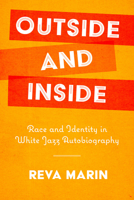 OUTSIDE AND INSIDE

Race and Identity in White Jazz Autobiography

REVA MARIN